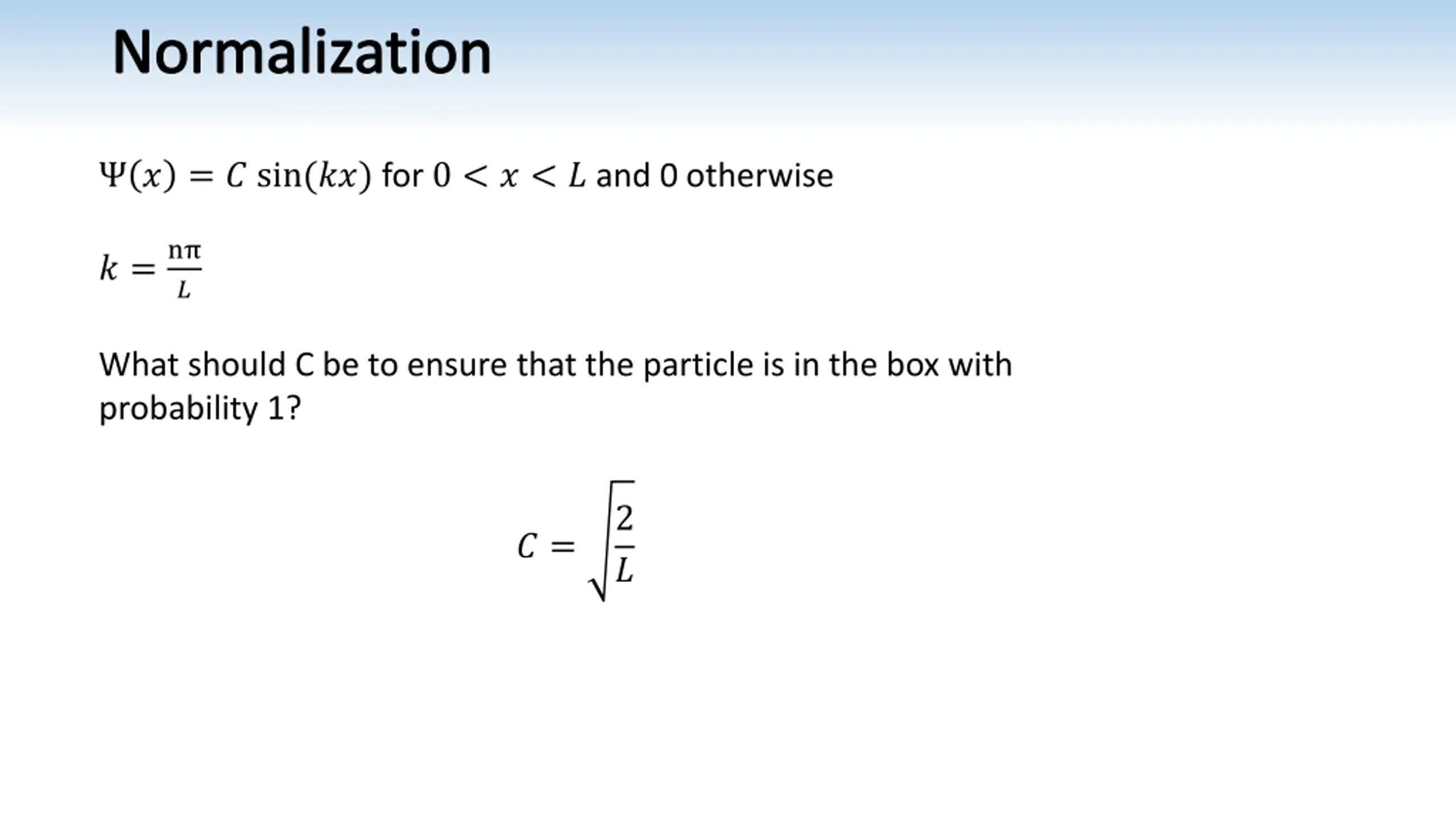 Normalization

$\Psi(x) = C \sin(kx)$ for $0 < x < L$ and 0 otherwise

$k = \frac{n\pi}{L}$

What should C be to ensure that the particle is in the box with probability 1?

$C = \sqrt{\frac{2}{L}}$